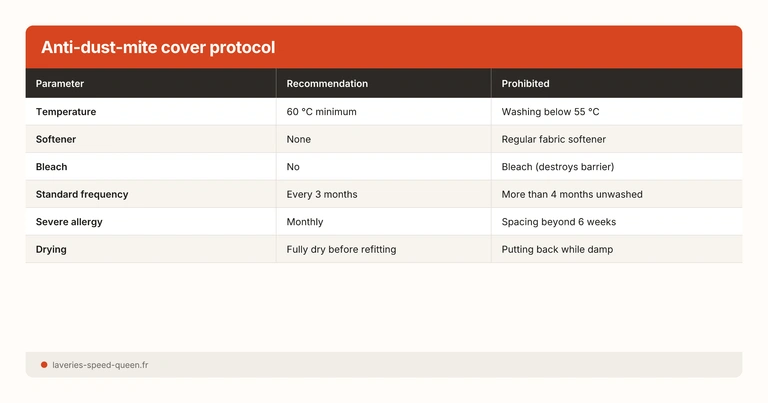 Anti-dust-mite cover protocol

| Parameter | Recommendation | Prohibited |
|---|---|---|
| Temperature | 60 °C minimum | Washing below 55 °C |
| Softener | None | Regular fabric softener |
| Bleach | No | Bleach (destroys barrier) |
| Standard frequency | Every 3 months | More than 4 months unwashed |
| Severe allergy | Monthly | Spacing beyond 6 weeks |
| Drying | Fully dry before refitting | Putting back while damp |

laveries-speed-queen.fr